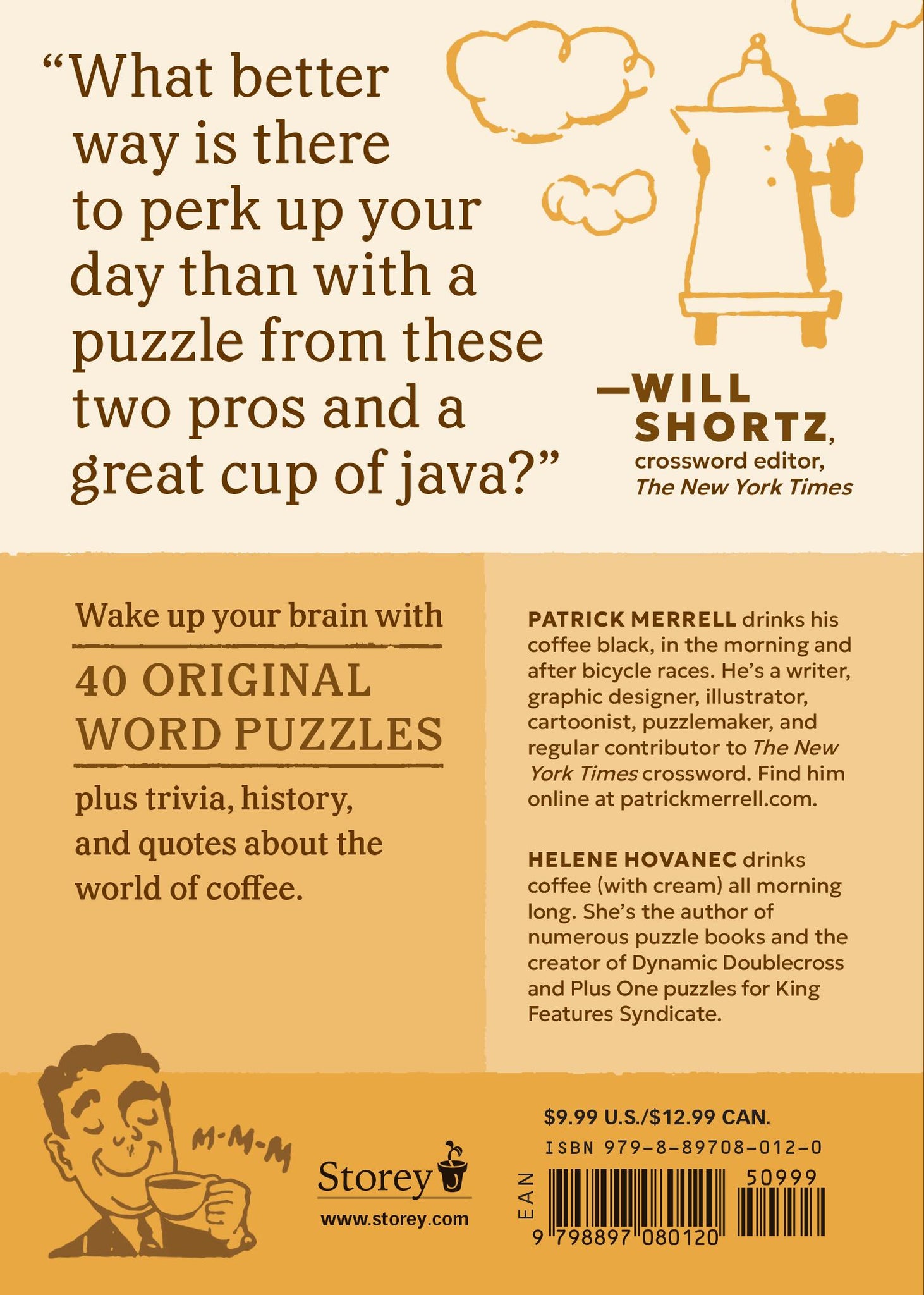 "What better way is there to perk up your day than with a puzzle from these two pros and a great cup of java?"

—WILL SHORTZ,
crossword editor,
The New York Times

Wake up your brain with

40 ORIGINAL WORD PUZZLES

plus trivia, history, and quotes about the world of coffee.

PATRICK MERRELL drinks his coffee black, in the morning and after bicycle races. He's a writer, graphic designer, illustrator, cartoonist, puzzlemaker, and regular contributor to The New York Times crossword. Find him online at patrickmerrell.com.

HELENE HOVANEC drinks coffee (with cream) all morning long. She's the author of numerous puzzle books and the creator of Dynamic Doublecross and Plus One puzzles for King Features Syndicate.

M-M-M

Storey
www.storey.com

$9.99 U.S./$12.99 CAN.
ISBN 979-8-89708-012-0
EAN
50999
9 798897 080120